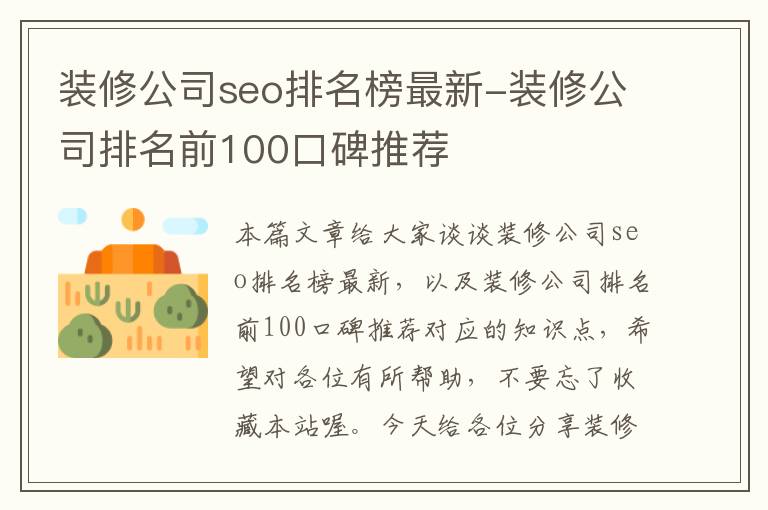 装修公司seo排名榜最新-装修公司排名前100口碑推荐

本篇文章给大家谈谈装修公司seo排名榜最新，以及装修公司排名前100口碑推荐对应的知识点，希望对各位有所帮助，不要忘了收藏本站喔。今天给各位分享装修